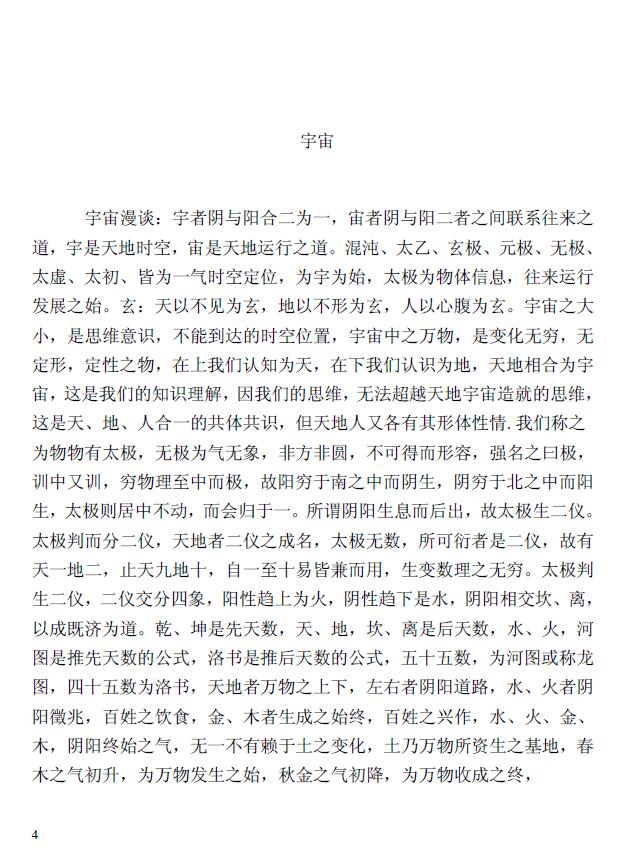 宇宙

宇宙漫谈：宇者阴与阳合二为一，宙者阴与阳二者之间联系往来之道，宇是天地时空，宙是天地运行之道。混沌、太乙、玄极、元极、无极、太虚、太初、皆为一气时空定位，为宇为始，太极为物体信息，往来运行发展之始。玄：天以不见为玄，地以不形为玄，人以心腹为玄。宇宙之大小，是思维意识，不能到达的时空位置，宇宙中之万物，是变化无穷，无定形，定性之物，在上我们认知为天，在下我们认识为地，天地相合为宇宙，这是我们的知识理解，因我们的思维，无法超越天地宇宙造就的思维，这是天、地、人合一的共体共识，但天地人又各有其形体性情.我们称之为物物有太极，无极为气无象，非方非圆，不可得而形容，强名之曰极，训中又训，穷物理至中而极，故阳穷于南之中而阴生，阴穷于北之中而阳生，太极则居中不动，而会归于一。所谓阴阳生息而后出，故太极生二仪。太极判而分二仪，天地者二仪之成名，太极无数，所可衍者是二仪，故有天一地二，止天九地十，自一至十易皆兼而用，生变数理之无穷。太极判生二仪，二仪交分四象，阳性趋上为火，阴性趋下是水，阴阳相交坎、离，以成既济为道。乾、坤是先天数，天、地，坎、离是后天数，水、火，河图是推先天数的公式，洛书是推后天数的公式，五十五数，为河图或称龙图，四十五数为洛书，天地者万物之上下，左右者阴阳道路，水、火者阴阳徵兆，百姓之饮食，金、木者生成之始终，百姓之兴作，水、火、金、木，阴阳终始之气，无一不有赖于土之变化，土乃万物所资生之基地，春木之气初升，为万物发生之始，秋金之气初降，为万物收成之终，

4